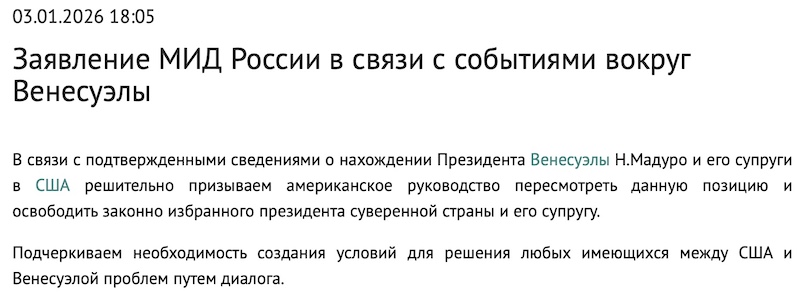 03.01.2026 18:05

Заявление МИД России в связи с событиями вокруг Венесуэлы

В связи с подтвержденными сведениями о нахождении Президента Венесуэлы Н.Мадуро и его супруги в США решительно призываем американское руководство пересмотреть данную позицию и освободить законно избранного президента суверенной страны и его супругу.

Подчеркиваем необходимость создания условий для решения любых имеющихся между США и Венесуэлой проблем путем диалога.